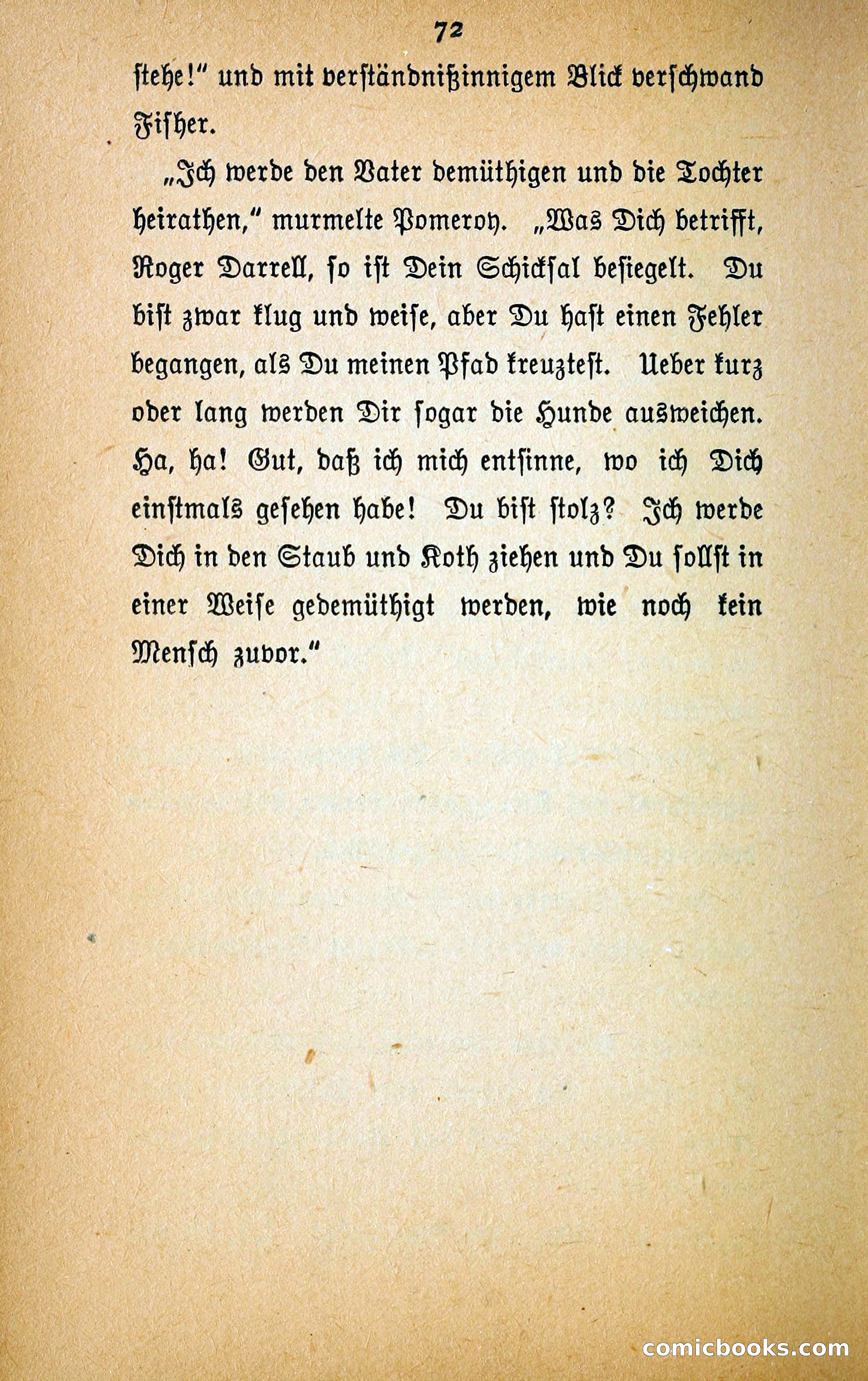 72

stehe!" und mit verständnißinnigem Blick verschwand Fisher.

„Ich werde den Vater demüthigen und die Tochter heirathen," murmelte Pomeroy. „Was Dich betrifft, Roger Darrell, so ist Dein Schicksal besiegelt. Du bist zwar klug und weise, aber Du hast einen Fehler begangen, als Du meinen Pfad kreuztest. Ueber kurz oder lang werden Dir sogar die Hunde ausweichen. Ha, ha! Gut, daß ich mich entsinne, wo ich Dich einstmals gesehen habe! Du bist stolz? Ich werde Dich in den Staub und Koth ziehen und Du sollst in einer Weise gedemüthigt werden, wie noch kein Mensch zuvor."

comicbooks.com